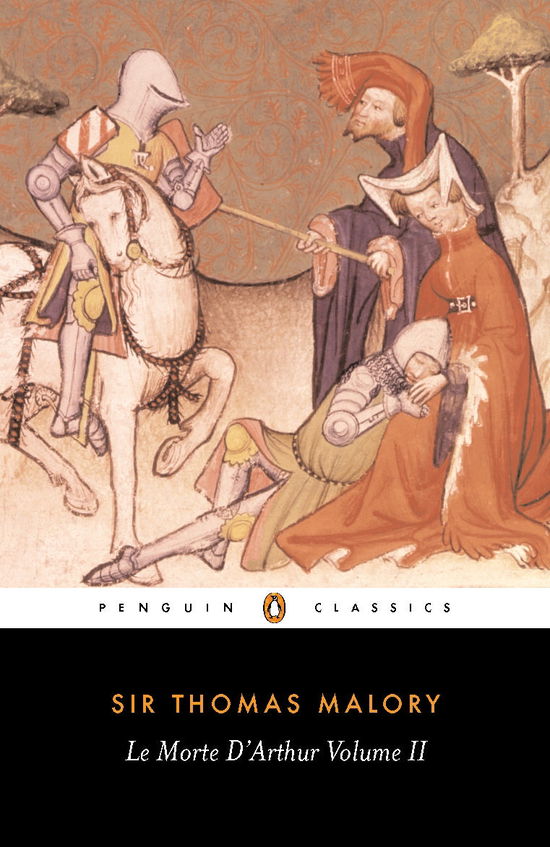 PENGUIN CLASSICS

SIR THOMAS MALORY

Le Morte D'Arthur Volume II